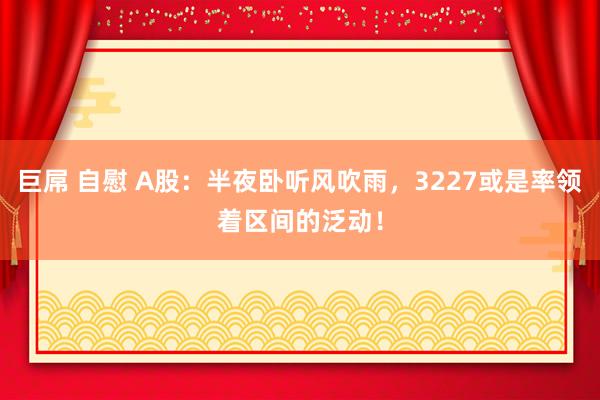 巨屌 自慰 A股：半夜卧听风吹雨，3227或是率领着区间的泛动！